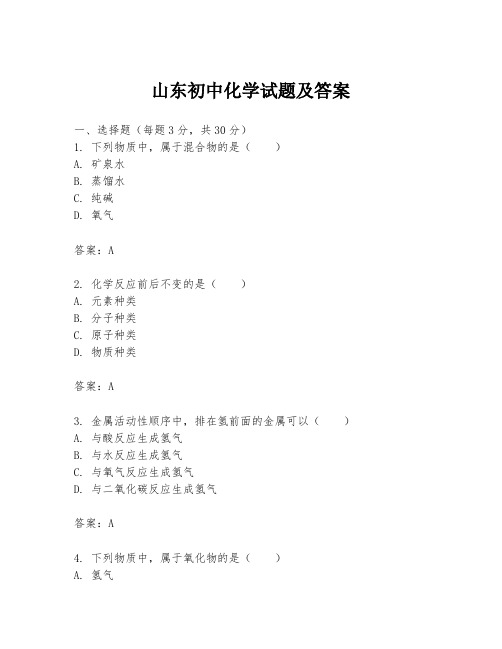 山东初中化学试题及答案

一、选择题（每题3分，共30分）
1. 下列物质中，属于混合物的是（　　）
A. 矿泉水
B. 蒸馏水
C. 纯碱
D. 氧气

答案：A

2. 化学反应前后不变的是（　　）
A. 元素种类
B. 分子种类
C. 原子种类
D. 物质种类

答案：A

3. 金属活动性顺序中，排在氢前面的金属可以（　　）
A. 与酸反应生成氢气
B. 与水反应生成氢气
C. 与氧气反应生成氢气
D. 与二氧化碳反应生成氢气

答案：A

4. 下列物质中，属于氧化物的是（　　）
A. 氢气